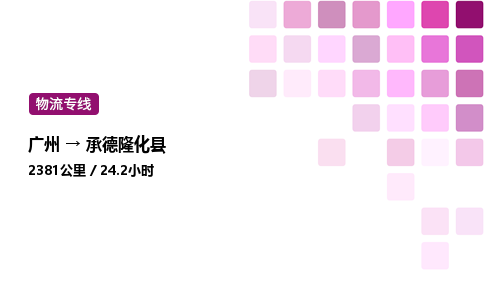 物流专线

广州 → 承德隆化县

2381公里 / 24.2小时